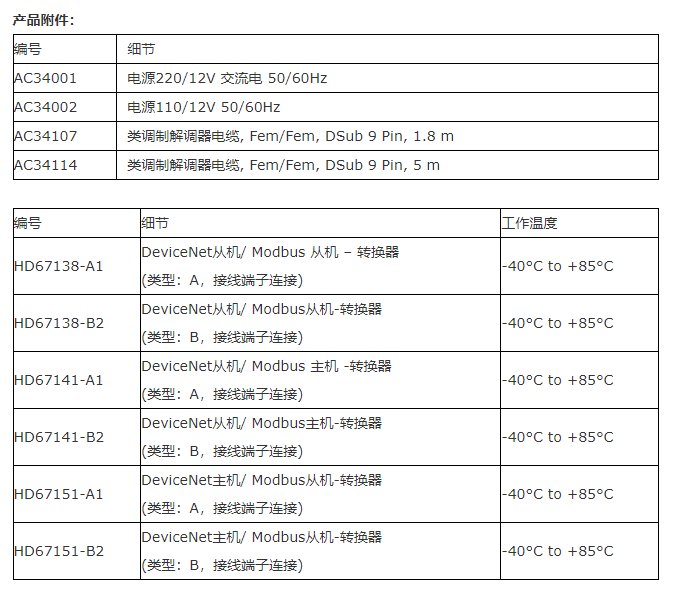 产品附件：

| 编号 | 细节 |
|---|---|
| AC34001 | 电源220/12V 交流电 50/60Hz |
| AC34002 | 电源110/12V 50/60Hz |
| AC34107 | 类调制解调器电缆, Fem/Fem, DSub 9 Pin, 1.8 m |
| AC34114 | 类调制解调器电缆, Fem/Fem, DSub 9 Pin, 5 m |

| 编号 | 细节 | 工作温度 |
|---|---|---|
| HD67138-A1 | DeviceNet从机/ Modbus 从机 – 转换器 (类型：A，接线端子连接) | -40°C to +85°C |
| HD67138-B2 | DeviceNet从机/ Modbus从机-转换器 (类型：B，接线端子连接) | -40°C to +85°C |
| HD67141-A1 | DeviceNet从机/ Modbus 主机 -转换器 (类型：A，接线端子连接) | -40°C to +85°C |
| HD67141-B2 | DeviceNet从机/ Modbus主机-转换器 (类型：B，接线端子连接) | -40°C to +85°C |
| HD67151-A1 | DeviceNet主机/ Modbus从机-转换器 (类型：A，接线端子连接) | -40°C to +85°C |
| HD67151-B2 | DeviceNet主机/ Modbus从机-转换器 (类型：B，接线端子连接) | -40°C to +85°C |